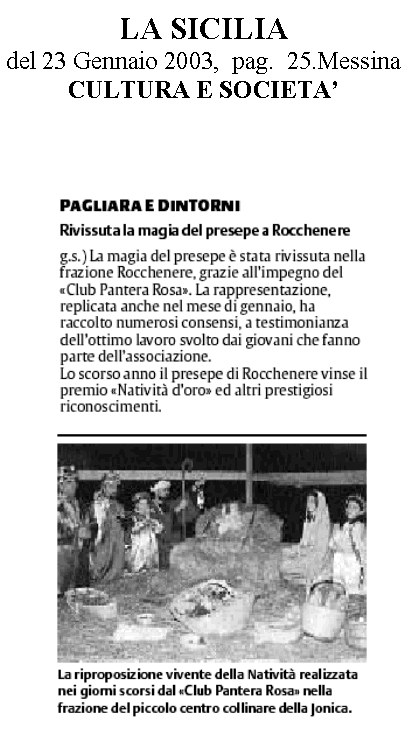 LA SICILIA
del 23 Gennaio 2003, pag. 25.Messina
CULTURA E SOCIETA'

PAGLIARA E DINTORNI

Rivissuta la magia del presepe a Rocchenere

g.s.) La magia del presepe è stata rivissuta nella frazione Rocchenere, grazie all'impegno del «Club Pantera Rosa». La rappresentazione, replicata anche nel mese di gennaio, ha raccolto numerosi consensi, a testimonianza dell'ottimo lavoro svolto dai giovani che fanno parte dell'associazione.
Lo scorso anno il presepe di Rocchenere vinse il premio «Natività d'oro» ed altri prestigiosi riconoscimenti.

La riproposizione vivente della Natività realizzata nei giorni scorsi dal «Club Pantera Rosa» nella frazione del piccolo centro collinare della Jonica.